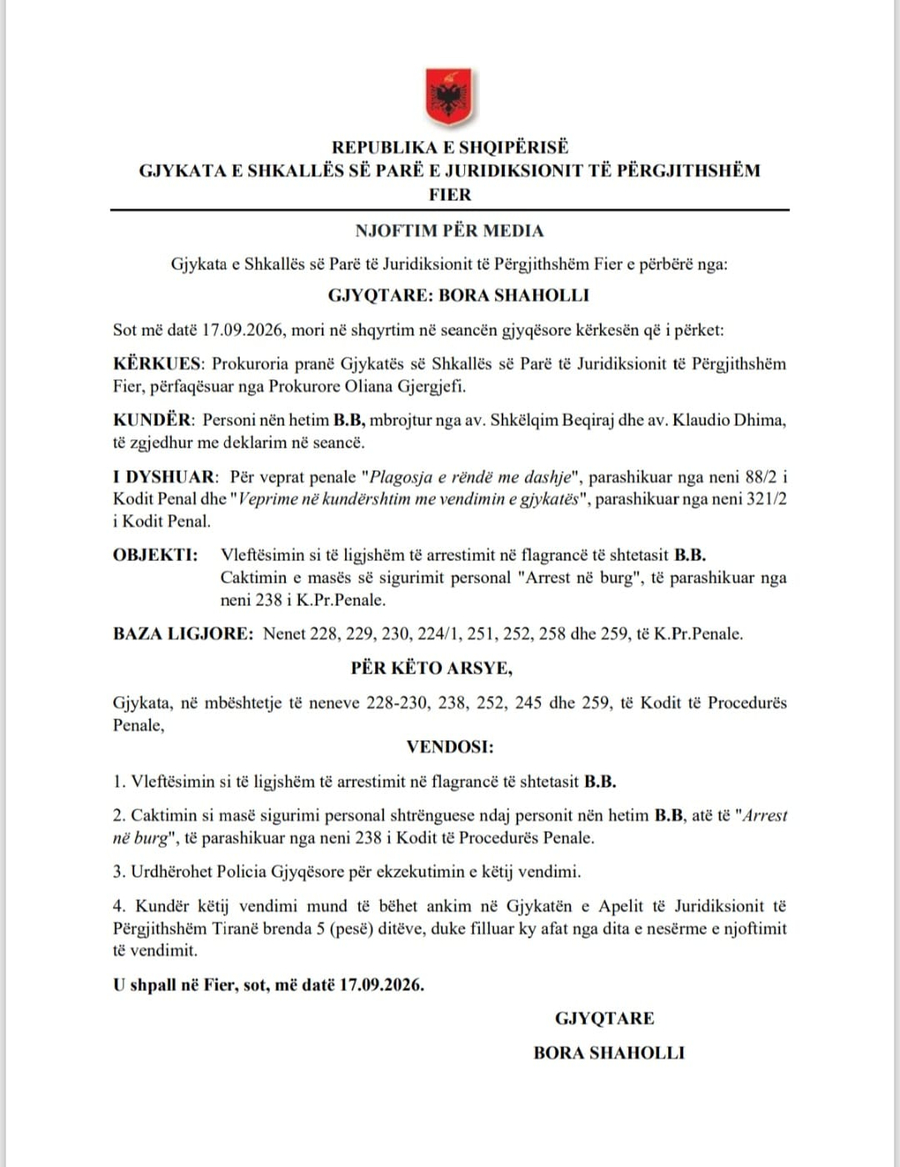 REPUBLIKA E SHQIPËRISË
GJYKATA E SHKALLËS SË PARË E JURIDIKSIONIT TË PËRGJITHSHËM
FIER

NJOFTIM PËR MEDIA

Gjykata e Shkallës së Parë të Juridiksionit të Përgjithshëm Fier e përbërë nga:

GJYQTARE: BORA SHAHOLLI

Sot më datë 17.09.2026, mori në shqyrtim në seancën gjyqësore kërkesën që i përket:

KËRKUES: Prokuroria pranë Gjykatës së Shkallës së Parë të Juridiksionit të Përgjithshëm Fier, përfaqësuar nga Prokurore Oliana Gjergjefi.

KUNDËR: Personi nën hetim B.B, mbrojtur nga av. Shkëlqim Beqiraj dhe av. Klaudio Dhima, të zgjedhur me deklarim në seancë.

I DYSHUAR: Për veprat penale "Plagosja e rëndë me dashje", parashikuar nga neni 88/2 i Kodit Penal dhe "Veprime në kundërshtim me vendimin e gjykatës", parashikuar nga neni 321/2 i Kodit Penal.

OBJEKTI: Vleftësimin si të ligjshëm të arrestimit në flagrancë të shtetasit B.B. Caktimin e masës së sigurimit personal "Arrest në burg", të parashikuar nga neni 238 i K.Pr.Penale.

BAZA LIGJORE: Nenet 228, 229, 230, 224/1, 251, 252, 258 dhe 259, të K.Pr.Penale.

PËR KËTO ARSYE,

Gjykata, në mbështetje të neneve 228-230, 238, 252, 245 dhe 259, të Kodit të Procedurës Penale,

VENDOSI:

1. Vleftësimin si të ligjshëm të arrestimit në flagrancë të shtetasit B.B.

2. Caktimin si masë sigurimi personal shtrënguese ndaj personit nën hetim B.B, atë të "Arrest në burg", të parashikuar nga neni 238 i Kodit të Procedurës Penale.

3. Urdhërohet Policia Gjyqësore për ekzekutimin e këtij vendimi.

4. Kundër këtij vendimi mund të bëhet ankim në Gjykatën e Apelit të Juridiksionit të Përgjithshëm Tiranë brenda 5 (pesë) ditëve, duke filluar ky afat nga dita e nesërme e njoftimit të vendimit.

U shpall në Fier, sot, më datë 17.09.2026.

GJYQTARE
BORA SHAHOLLI